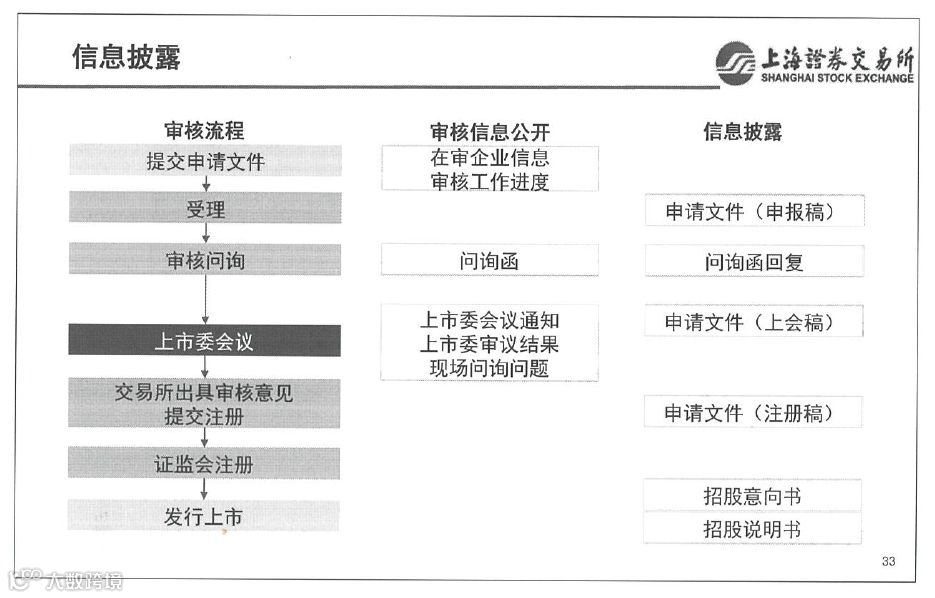 信息披露

上海證券交易所
SHANGHAI STOCK EXCHANGE

审核流程
提交申请文件
受理
审核问询
上市委会议
交易所出具审核意见
提交注册
证监会注册
发行上市

审核信息公开
在审企业信息
审核工作进度
问询函
上市委会议通知
上市委审议结果
现场问询问题

信息披露
申请文件（申报稿）
问询函回复
申请文件（上会稿）
申请文件（注册稿）
招股意向书
招股说明书

33

大数跨境